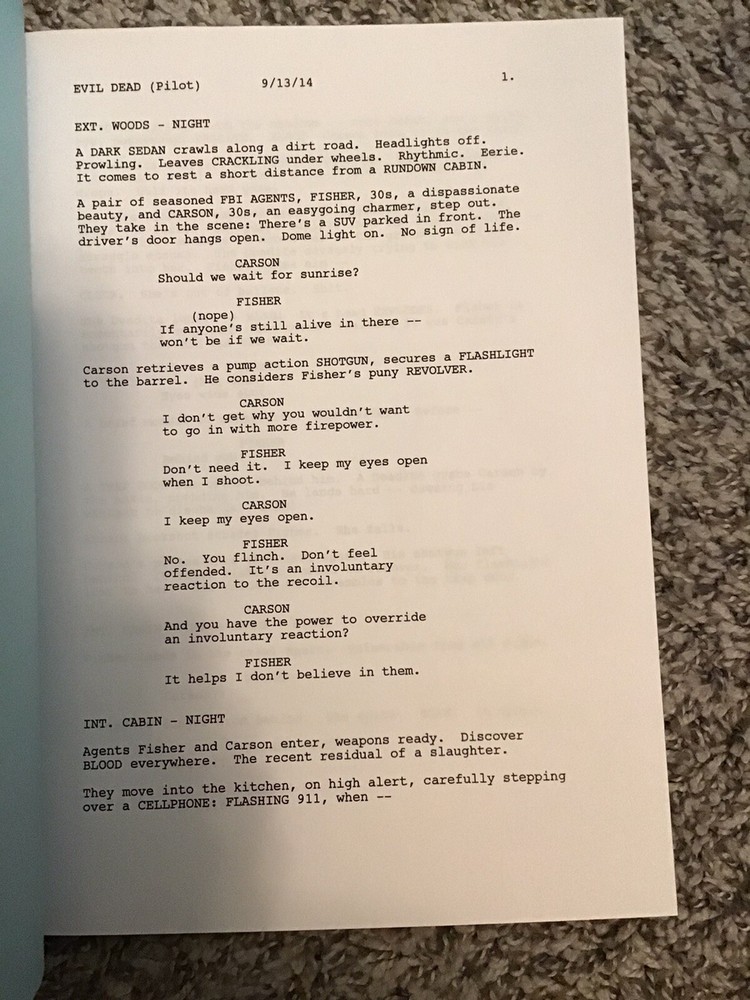 EVIL DEAD (Pilot) 9/13/14 1.

EXT. WOODS - NIGHT

A DARK SEDAN crawls along a dirt road. Headlights off. Prowling. Leaves CRACKLING under wheels. Rhythmic. Eerie. It comes to rest a short distance from a RUNDOWN CABIN.

A pair of seasoned FBI AGENTS, FISHER, 30s, a dispassionate beauty, and CARSON, 30s, an easygoing charmer, step out. They take in the scene: There's a SUV parked in front. The driver's door hangs open. Dome light on. No sign of life.

CARSON
Should we wait for sunrise?

FISHER
(nope)
If anyone's still alive in there -- won't be if we wait.

Carson retrieves a pump action SHOTGUN, secures a FLASHLIGHT to the barrel. He considers Fisher's puny REVOLVER.

CARSON
I don't get why you wouldn't want to go in with more firepower.

FISHER
Don't need it. I keep my eyes open when I shoot.

CARSON
I keep my eyes open.

FISHER
No. You flinch. Don't feel offended. It's an involuntary reaction to the recoil.

CARSON
And you have the power to override an involuntary reaction?

FISHER
It helps I don't believe in them.

INT. CABIN - NIGHT

Agents Fisher and Carson enter, weapons ready. Discover BLOOD everywhere. The recent residual of a slaughter.

They move into the kitchen, on high alert, carefully stepping over a CELLPHONE: FLASHING 911, when --